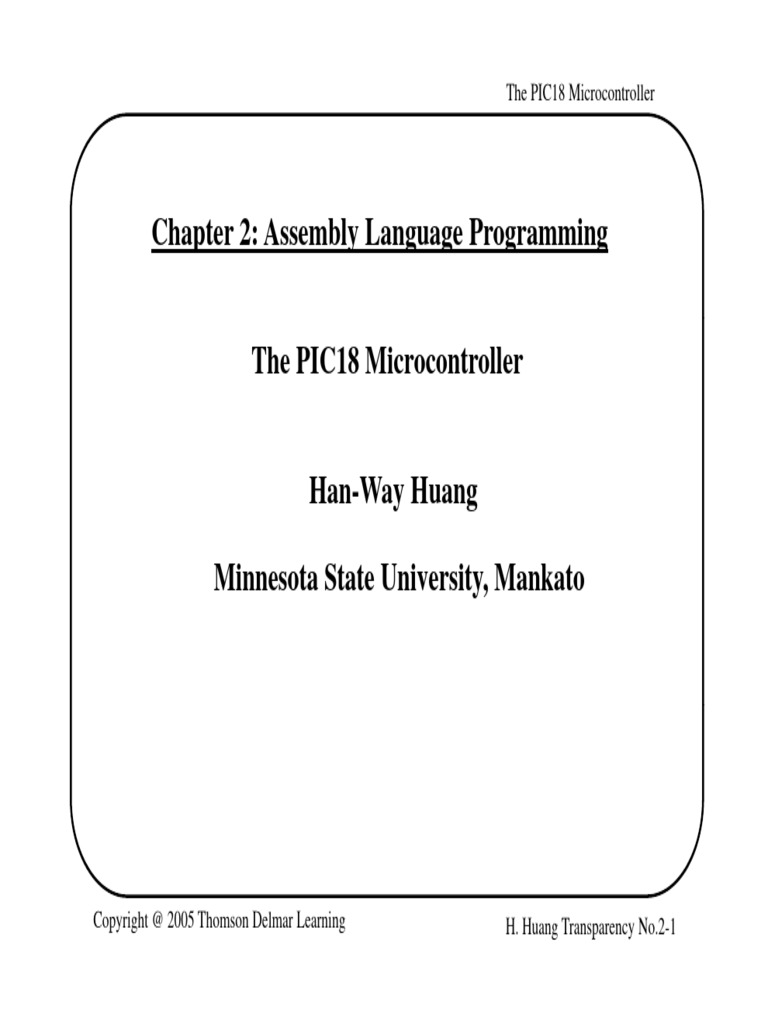 The PIC18 Microcontroller

Chapter 2: Assembly Language Programming

The PIC18 Microcontroller

Han-Way Huang

Minnesota State University, Mankato

Copyright @ 2005 Thomson Delmar Learning

H. Huang Transparency No.2-1